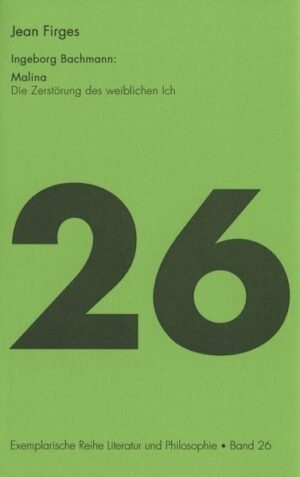 Jean Firges

Ingeborg Bachmann:

Malina
Die Zerstörung des weiblichen Ich

26

Exemplarische Reihe Literatur und Philosophie • Band 26